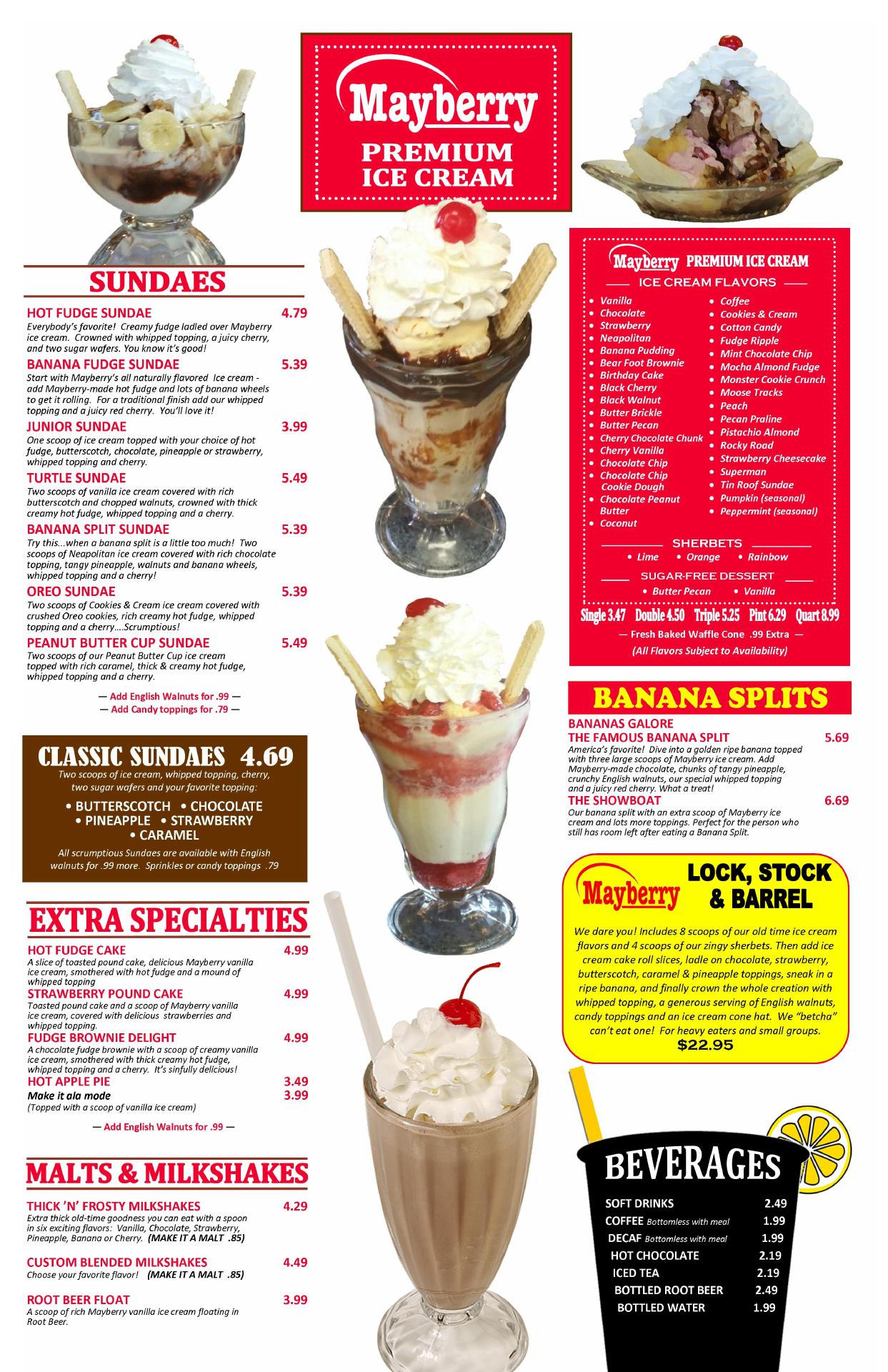 Mayberry
PREMIUM
ICE CREAM

SUNDAES

HOT FUDGE SUNDAE 4.79
Everybody's favorite! Creamy fudge ladled over Mayberry ice cream. Crowned with whipped topping, a juicy cherry, and two sugar wafers. You know it's good!

BANANA FUDGE SUNDAE 5.39
Start with Mayberry's all naturally flavored Ice cream - add Mayberry-made hot fudge and lots of banana wheels to get it rolling. For a traditional finish add our whipped topping and a juicy red cherry. You'll love it!

JUNIOR SUNDAE 3.99
One scoop of ice cream topped with your choice of hot fudge, butterscotch, chocolate, pineapple or strawberry, whipped topping and cherry.

TURTLE SUNDAE 5.49
Two scoops of vanilla ice cream covered with rich butterscotch and chopped walnuts, crowned with thick creamy hot fudge, whipped topping and a cherry.

BANANA SPLIT SUNDAE 5.39
Try this...when a banana split is a little too much! Two scoops of Neapolitan ice cream covered with rich chocolate topping, tangy pineapple, walnuts and banana wheels, whipped topping and a cherry!

OREO SUNDAE 5.39
Two scoops of Cookies & Cream ice cream covered with crushed Oreo cookies, rich creamy hot fudge, whipped topping and a cherry....Scrumptious!

PEANUT BUTTER CUP SUNDAE 5.49
Two scoops of our Peanut Butter Cup ice cream topped with rich caramel, thick & creamy hot fudge, whipped topping and a cherry.

— Add English Walnuts for .99 —
— Add Candy toppings for .79 —

CLASSIC SUNDAES 4.69
Two scoops of ice cream, whipped topping, cherry, two sugar wafers and your favorite topping:
• BUTTERSCOTCH • CHOCOLATE
• PINEAPPLE • STRAWBERRY
• CARAMEL
All scrumptious Sundaes are available with English walnuts for .99 more. Sprinkles or candy toppings .79

EXTRA SPECIALTIES

HOT FUDGE CAKE 4.99
A slice of toasted pound cake, delicious Mayberry vanilla ice cream, smothered with hot fudge and a mound of whipped topping

STRAWBERRY POUND CAKE 4.99
Toasted pound cake and a scoop of Mayberry vanilla ice cream, covered with delicious strawberries and whipped topping.

FUDGE BROWNIE DELIGHT 4.99
A chocolate fudge brownie with a scoop of creamy vanilla ice cream, smothered with thick creamy hot fudge, whipped topping and a cherry. It's sinfully delicious!

HOT APPLE PIE 3.49
Make it ala mode 3.99
(Topped with a scoop of vanilla ice cream)

— Add English Walnuts for .99 —

MALTS & MILKSHAKES

THICK 'N' FROSTY MILKSHAKES 4.29
Extra thick old-time goodness you can eat with a spoon in six exciting flavors: Vanilla, Chocolate, Strawberry, Pineapple, Banana or Cherry. (MAKE IT A MALT .85)

CUSTOM BLENDED MILKSHAKES 4.49
Choose your favorite flavor! (MAKE IT A MALT .85)

ROOT BEER FLOAT 3.99
A scoop of rich Mayberry vanilla ice cream floating in Root Beer.

Mayberry PREMIUM ICE CREAM
ICE CREAM FLAVORS
• Vanilla
• Chocolate
• Strawberry
• Neapolitan
• Banana Pudding
• Bear Foot Brownie
• Birthday Cake
• Black Cherry
• Black Walnut
• Butter Brickle
• Butter Pecan
• Cherry Chocolate Chunk
• Cherry Vanilla
• Chocolate Chip
• Chocolate Chip Cookie Dough
• Chocolate Peanut Butter
• Coconut
• Coffee
• Cookies & Cream
• Cotton Candy
• Fudge Ripple
• Mint Chocolate Chip
• Mocha Almond Fudge
• Monster Cookie Crunch
• Moose Tracks
• Peach
• Pecan Praline
• Pistachio Almond
• Rocky Road
• Strawberry Cheesecake
• Superman
• Tin Roof Sundae
• Pumpkin (seasonal)
• Peppermint (seasonal)

SHERBETS
• Lime • Orange • Rainbow

SUGAR-FREE DESSERT
• Butter Pecan • Vanilla

Single 3.47 Double 4.50 Triple 5.25 Pint 6.29 Quart 8.99
— Fresh Baked Waffle Cone .99 Extra —
(All Flavors Subject to Availability)

BANANA SPLITS

BANANAS GALORE
THE FAMOUS BANANA SPLIT 5.69
America's favorite! Dive into a golden ripe banana topped with three large scoops of Mayberry ice cream. Add Mayberry-made chocolate, chunks of tangy pineapple, crunchy English walnuts, our special whipped topping and a juicy red cherry. What a treat!

THE SHOWBOAT 6.69
Our banana split with an extra scoop of Mayberry ice cream and lots more toppings. Perfect for the person who still has room left after eating a Banana Split.

Mayberry LOCK, STOCK & BARREL
We dare you! Includes 8 scoops of our old time ice cream flavors and 4 scoops of our zingy sherbets. Then add ice cream cake roll slices, ladle on chocolate, strawberry, butterscotch, caramel & pineapple toppings, sneak in a ripe banana, and finally crown the whole creation with whipped topping, a generous serving of English walnuts, candy toppings and an ice cream cone hat. We "betcha" can't eat one! For heavy eaters and small groups.
$22.95

BEVERAGES
SOFT DRINKS 2.49
COFFEE Bottomless with meal 1.99
DECAF Bottomless with meal 1.99
HOT CHOCOLATE 2.19
ICED TEA 2.19
BOTTLED ROOT BEER 2.49
BOTTLED WATER 1.99